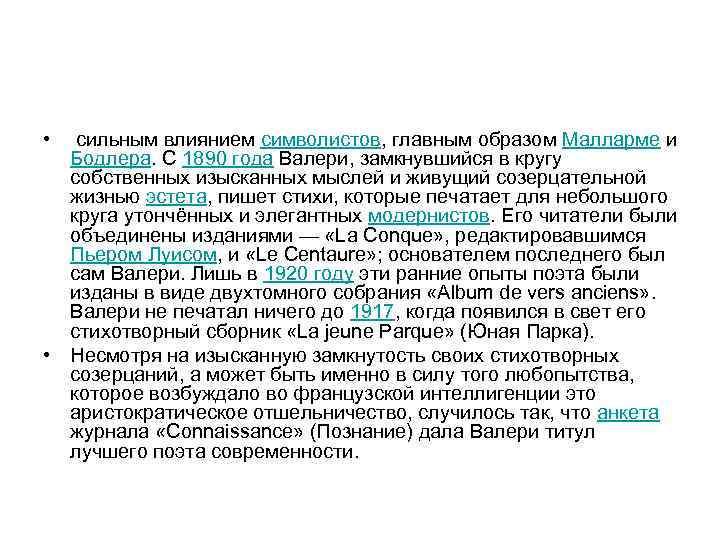 • сильным влиянием символистов, главным образом Малларме и Бодлера. С 1890 года Валери, замкнувшийся в кругу собственных изысканных мыслей и живущий созерцательной жизнью эстета, пишет стихи, которые печатает для небольшого круга утончённых и элегантных модернистов. Его читатели были объединены изданиями — «La Conque», редактировавшимся Пьером Луисом, и «Le Centaure»; основателем последнего был сам Валери. Лишь в 1920 году эти ранние опыты поэта были изданы в виде двухтомного собрания «Album de vers anciens». Валери не печатал ничего до 1917, когда появился в свет его стихотворный сборник «La jeune Parque» (Юная Парка).

• Несмотря на изысканную замкнутость своих стихотворных созерцаний, а может быть именно в силу того любопытства, которое возбуждало во французской интеллигенции это аристократическое отшельничество, случилось так, что анкета журнала «Connaissance» (Познание) дала Валери титул лучшего поэта современности.